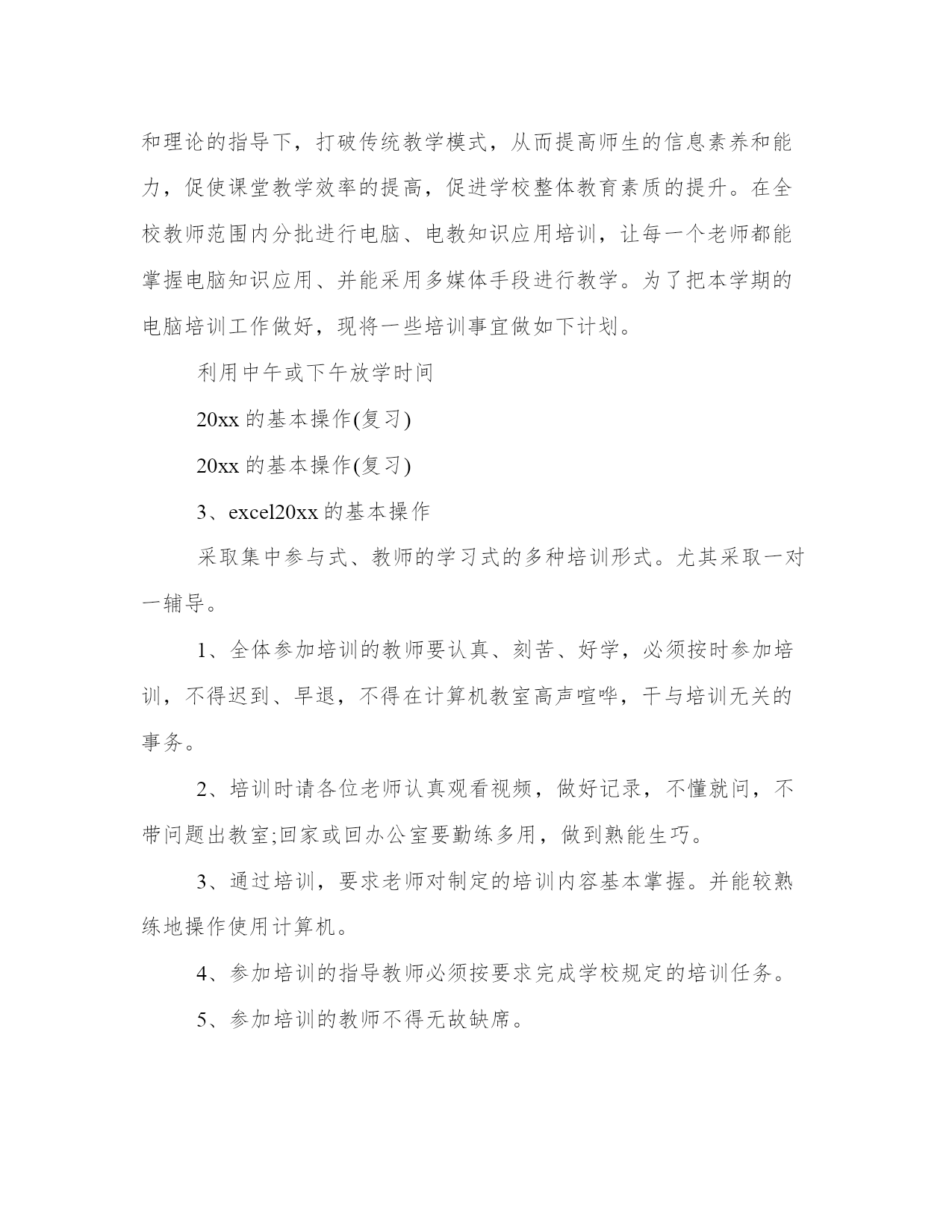 和理论的指导下，打破传统教学模式，从而提高师生的信息素养和能力，促使课堂教学效率的提高，促进学校整体教育素质的提升。在全校教师范围内分批进行电脑、电教知识应用培训，让每一个老师都能掌握电脑知识应用、并能采用多媒体手段进行教学。为了把本学期的电脑培训工作做好，现将一些培训事宜做如下计划。

利用中午或下午放学时间

20xx 的基本操作(复习)

20xx 的基本操作(复习)

3、excel20xx 的基本操作

采取集中参与式、教师的学习式的多种培训形式。尤其采取一对一辅导。

1、全体参加培训的教师要认真、刻苦、好学，必须按时参加培训，不得迟到、早退，不得在计算机教室高声喧哗，干与培训无关的事务。

2、培训时请各位老师认真观看视频，做好记录，不懂就问，不带问题出教室;回家或回办公室要勤练多用，做到熟能生巧。

3、通过培训，要求老师对制定的培训内容基本掌握。并能较熟练地操作使用计算机。

4、参加培训的指导教师必须按要求完成学校规定的培训任务。

5、参加培训的教师不得无故缺席。